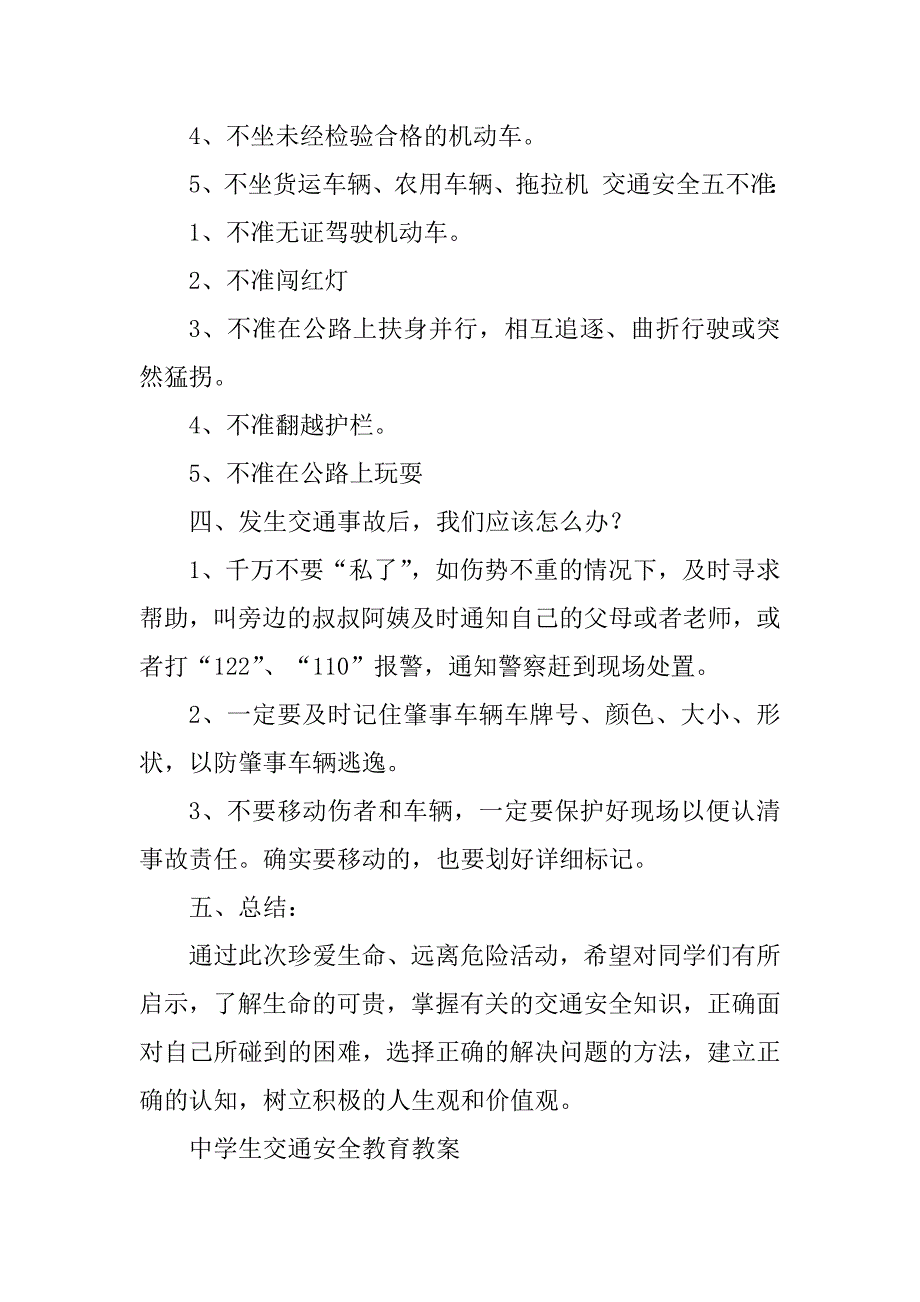 4、不坐未经检验合格的机动车。

5、不坐货运车辆、农用车辆、拖拉机 交通安全五不准:

1、不准无证驾驶机动车。

2、不准闯红灯

3、不准在公路上扶身并行，相互追逐、曲折行驶或突然猛拐。

4、不准翻越护栏。

5、不准在公路上玩耍

四、发生交通事故后，我们应该怎么办?

1、千万不要“私了”，如伤势不重的情况下，及时寻求帮助，叫旁边的叔叔阿姨及时通知自己的父母或者老师，或者打“122”、“110”报警，通知警察赶到现场处置。

2、一定要及时记住肇事车辆车牌号、颜色、大小、形状，以防肇事车辆逃逸。

3、不要移动伤者和车辆，一定要保护好现场以便认清事故责任。确实要移动的，也要划好详细标记。

五、总结:

通过此次珍爱生命、远离危险活动，希望对同学们有所启示，了解生命的可贵，掌握有关的交通安全知识，正确面对自己所碰到的困难，选择正确的解决问题的方法，建立正确的认知，树立积极的人生观和价值观。

中学生交通安全教育教案